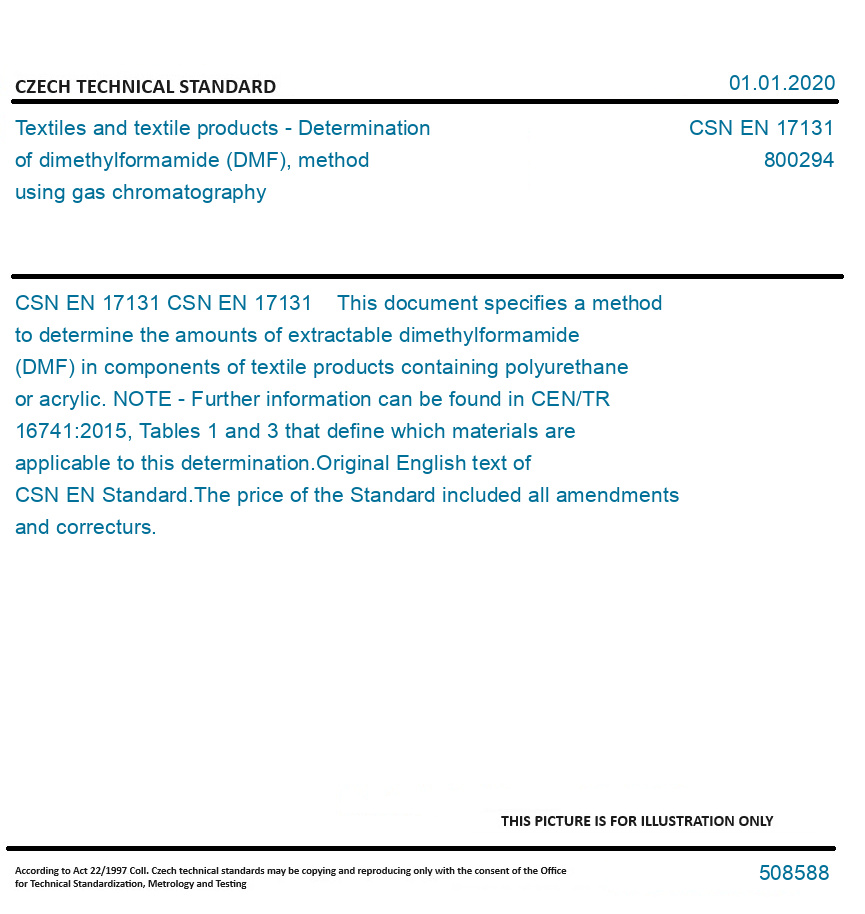 CZECH TECHNICAL STANDARD

01.01.2020

Textiles and textile products - Determination of dimethylformamide (DMF), method using gas chromatography

CSN EN 17131
800294

CSN EN 17131 CSN EN 17131 This document specifies a method to determine the amounts of extractable dimethylformamide (DMF) in components of textile products containing polyurethane or acrylic. NOTE - Further information can be found in CEN/TR 16741:2015, Tables 1 and 3 that define which materials are applicable to this determination.Original English text of CSN EN Standard.The price of the Standard included all amendments and correcturs.

THIS PICTURE IS FOR ILLUSTRATION ONLY

According to Act 22/1997 Coll. Czech technical standards may be copying and reproducing only with the consent of the Office for Technical Standardization, Metrology and Testing

508588